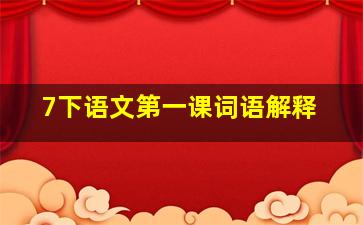 7下语文第一课词语解释